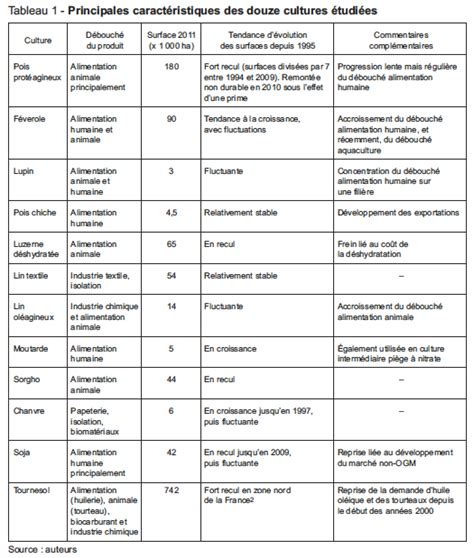 Tableau 1 - **Principales caractéristiques des douze cultures étudiées**

| Culture | Débouché du produit | Surface 2011 (x 1 000 ha) | Tendance d'évolution des surfaces depuis 1995 | Commentaires complémentaires |
|---|---|---|---|---|
| Pois protéagineux | Alimentation animale principalement | 180 | Fort recul (surfaces divisées par 7 entre 1994 et 2009). Remontée non durable en 2010 sous l'effet d'une prime | Progression lente mais régulière du débouché alimentation humaine |
| Féverole | Alimentation humaine et animale | 90 | Tendance à la croissance, avec fluctuations | Accroissement du débouché alimentation humaine, et récemment, du débouché aquaculture |
| Lupin | Alimentation animale et humaine | 3 | Fluctuante | Concentration du débouché alimentation humaine sur une filière |
| Pois chiche | Alimentation humaine | 4,5 | Relativement stable | Développement des exportations |
| Luzerne déshydratée | Alimentation animale | 65 | En recul | Frein lié au coût de la déshydratation |
| Lin textile | Industrie textile, isolation | 54 | Relativement stable | – |
| Lin oléagineux | Industrie chimique et alimentation animale | 14 | Fluctuante | Accroissement du débouché alimentation animale |
| Moutarde | Alimentation humaine | 5 | En croissance | Également utilisée en culture intermédiaire piège à nitrate |
| Sorgho | Alimentation animale | 44 | En recul | – |
| Chanvre | Papeterie, isolation, biomatériaux | 6 | En croissance jusqu'en 1997, puis fluctuante | – |
| Soja | Alimentation humaine principalement | 42 | En recul jusqu'en 2009, puis fluctuante | Reprise liée au développement du marché non-OGM |
| Tournesol | Alimentation (huilerie), animale (tourteau), biocarburant et industrie chimique | 742 | Fort recul en zone nord de la France$^2$ | Reprise de la demande d'huile oléique et des tourteaux depuis le début des années 2000 |

Source : auteurs